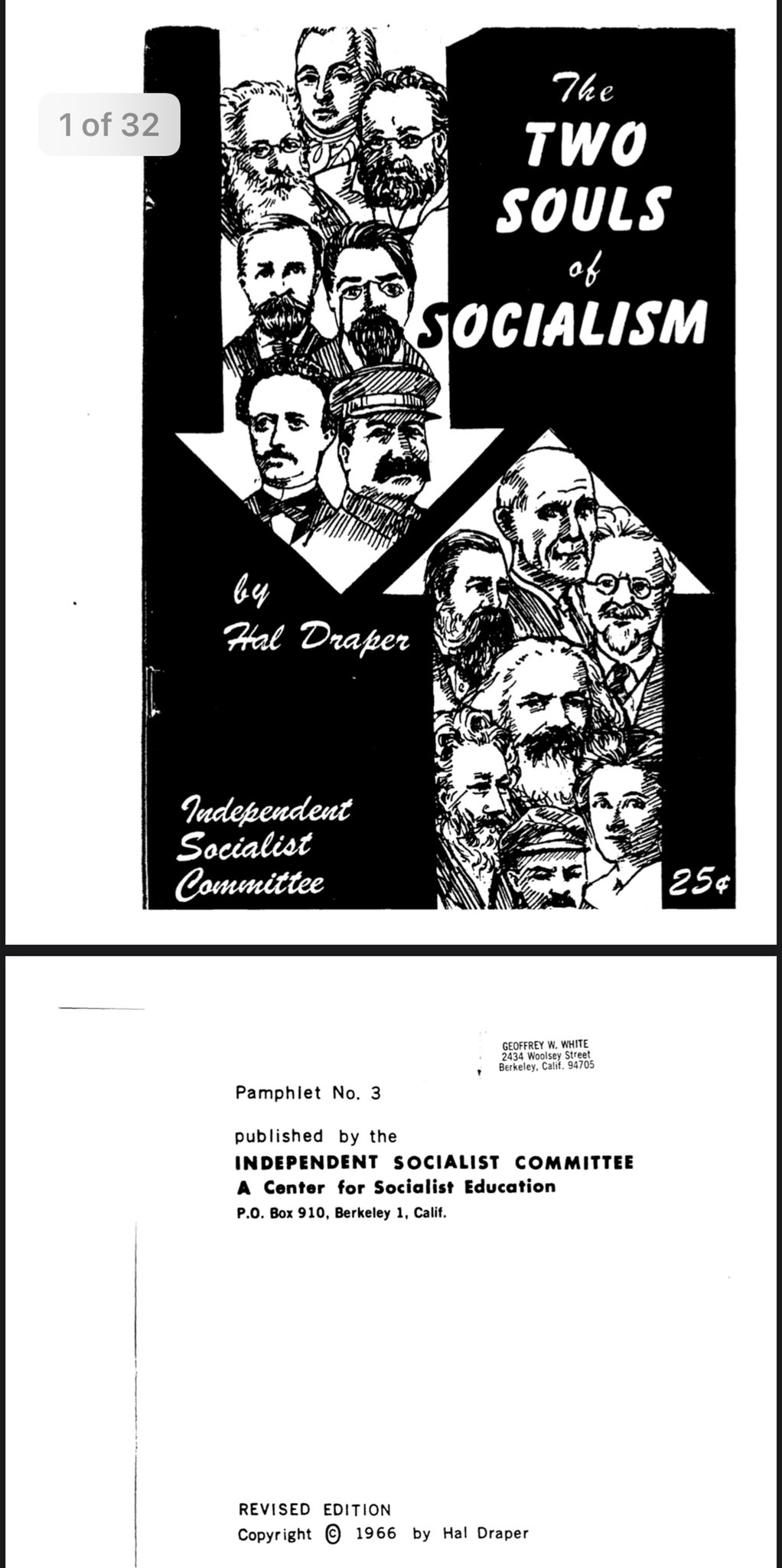 1 of 32

The TWO SOULS of SOCIALISM

by Hal Draper

Independent Socialist Committee

25¢

GEOFFREY W. WHITE
2434 Woolsey Street
Berkeley, Calif. 94705

Pamphlet No. 3

published by the
INDEPENDENT SOCIALIST COMMITTEE
A Center for Socialist Education
P.O. Box 910, Berkeley 1, Calif.

REVISED EDITION
Copyright © 1966 by Hal Draper